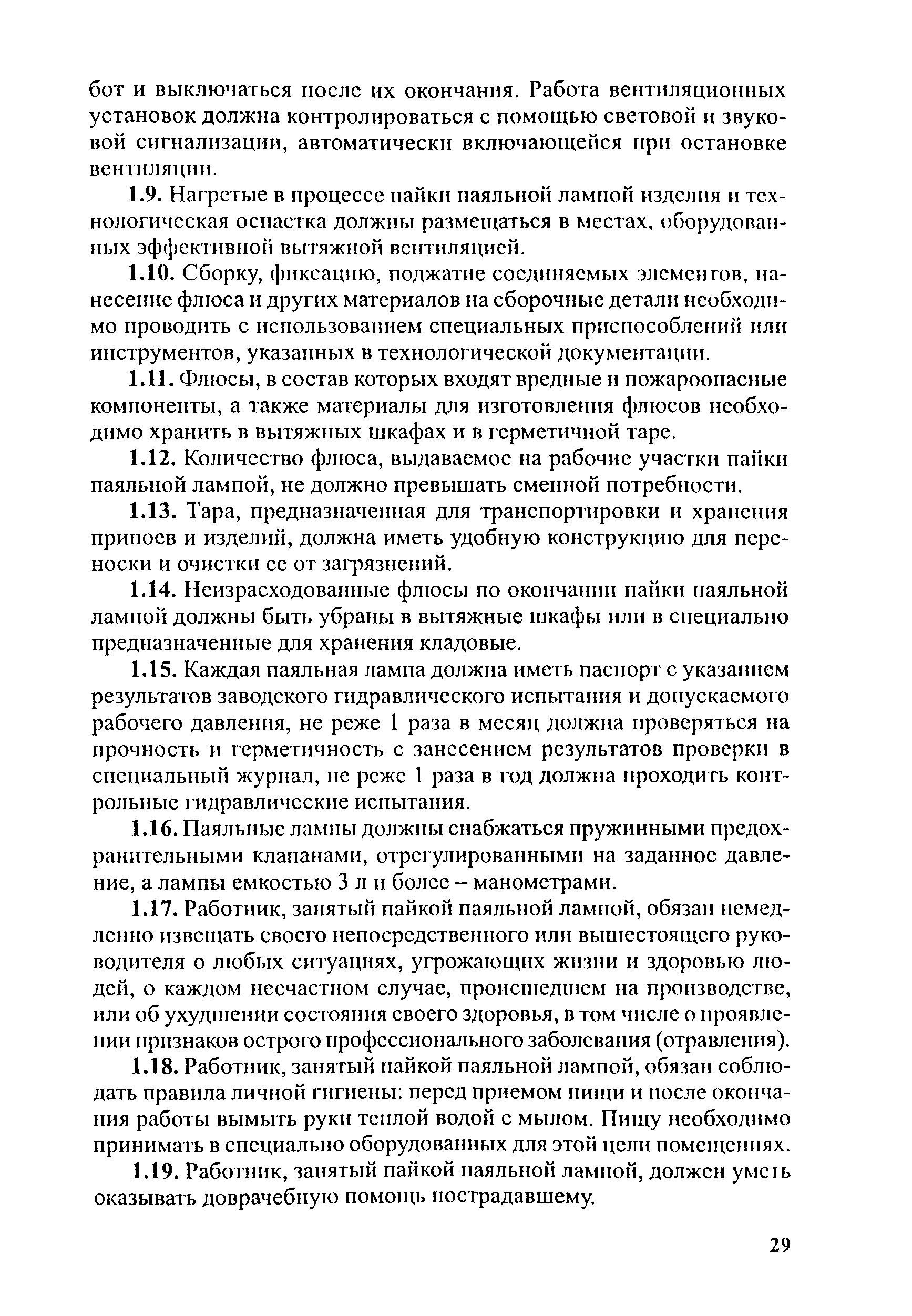 бот и выключаться после их окончания. Работа вентиляционных установок должна контролироваться с помощью световой и звуковой сигнализации, автоматически включающейся при остановке вентиляции.

1.9. Нагретые в процессе пайки паяльной лампой изделия и технологическая оснастка должны размещаться в местах, оборудованных эффективной вытяжной вентиляцией.

1.10. Сборку, фиксацию, поджатие соединяемых элементов, нанесение флюса и других материалов на сборочные детали необходимо проводить с использованием специальных приспособлений или инструментов, указанных в технологической документации.

1.11. Флюсы, в состав которых входят вредные и пожароопасные компоненты, а также материалы для изготовления флюсов необходимо хранить в вытяжных шкафах и в герметичной таре.

1.12. Количество флюса, выдаваемое на рабочие участки пайки паяльной лампой, не должно превышать сменной потребности.

1.13. Тара, предназначенная для транспортировки и хранения припоев и изделий, должна иметь удобную конструкцию для переноски и очистки ее от загрязнений.

1.14. Неизрасходованные флюсы по окончании пайки паяльной лампой должны быть убраны в вытяжные шкафы или в специально предназначенные для хранения кладовые.

1.15. Каждая паяльная лампа должна иметь паспорт с указанием результатов заводского гидравлического испытания и допускаемого рабочего давления, не реже 1 раза в месяц должна проверяться на прочность и герметичность с занесением результатов проверки в специальный журнал, не реже 1 раза в год должна проходить контрольные гидравлические испытания.

1.16. Паяльные лампы должны снабжаться пружинными предохранительными клапанами, отрегулированными на заданное давление, а лампы емкостью 3 л и более – манометрами.

1.17. Работник, занятый пайкой паяльной лампой, обязан немедленно извещать своего непосредственного или вышестоящего руководителя о любых ситуациях, угрожающих жизни и здоровью людей, о каждом несчастном случае, происшедшем на производстве, или об ухудшении состояния своего здоровья, в том числе о проявлении признаков острого профессионального заболевания (отравления).

1.18. Работник, занятый пайкой паяльной лампой, обязан соблюдать правила личной гигиены: перед приемом пищи и после окончания работы вымыть руки теплой водой с мылом. Пищу необходимо принимать в специально оборудованных для этой цели помещениях.

1.19. Работник, занятый пайкой паяльной лампой, должен уметь оказывать доврачебную помощь пострадавшему.

29